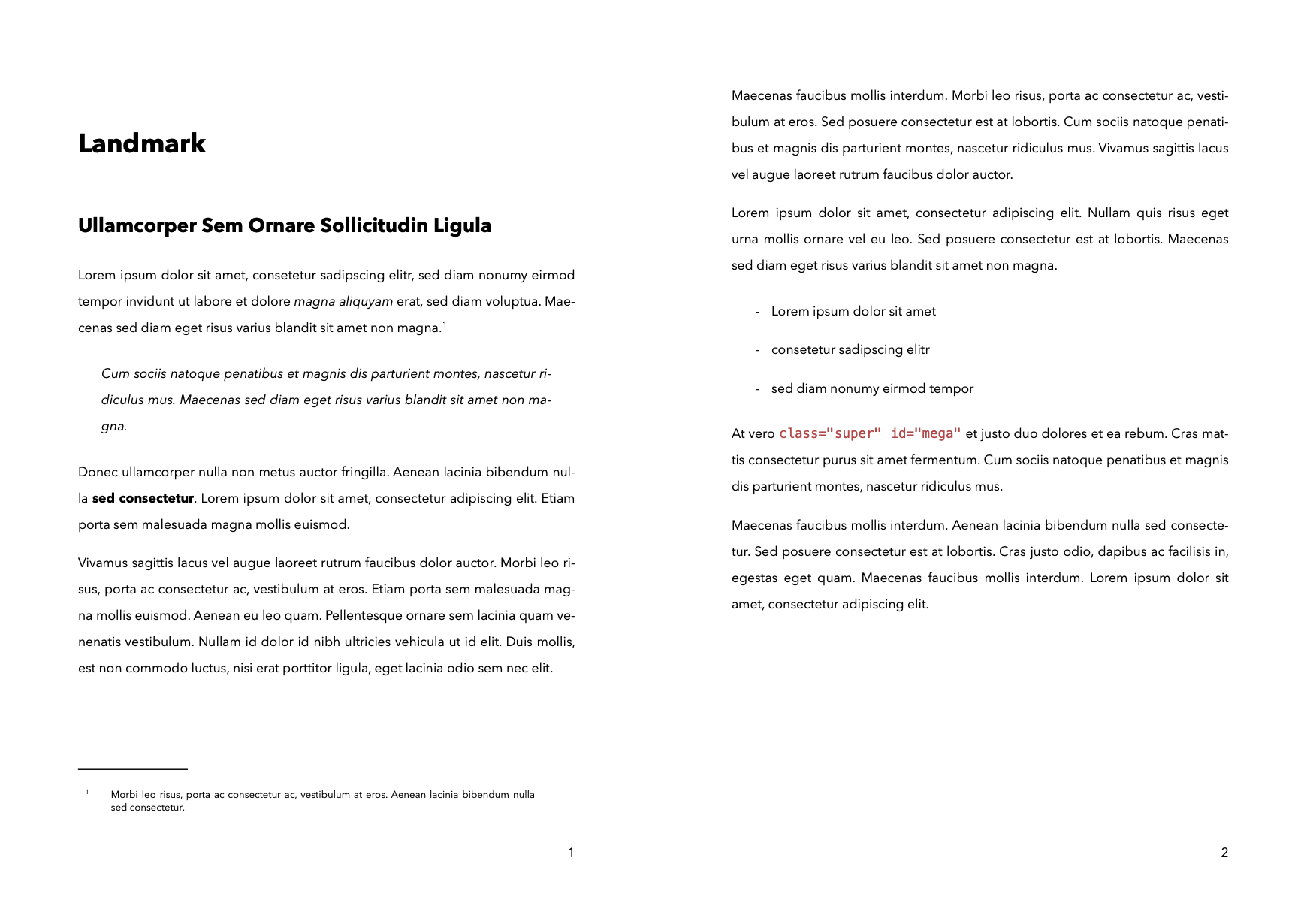 Landmark

Ullamcorper Sem Ornare Sollicitudin Ligula

Lorem ipsum dolor sit amet, consetetur sadipscing elitr, sed diam nonumy eirmod tempor invidunt ut labore et dolore magna aliquyam erat, sed diam voluptua. Maecenas sed diam eget risus varius blandit sit amet non magna.$^{1}$

Cum sociis natoque penatibus et magnis dis parturient montes, nascetur ridiculus mus. Maecenas sed diam eget risus varius blandit sit amet non magna.

Donec ullamcorper nulla non metus auctor fringilla. Aenean lacinia bibendum nulla sed consectetur. Lorem ipsum dolor sit amet, consectetur adipiscing elit. Etiam porta sem malesuada magna mollis euismod.

Vivamus sagittis lacus vel augue laoreet rutrum faucibus dolor auctor. Morbi leo risus, porta ac consectetur ac, vestibulum at eros. Etiam porta sem malesuada magna mollis euismod. Aenean eu leo quam. Pellentesque ornare sem lacinia quam venenatis vestibulum. Nullam id dolor id nibh ultricies vehicula ut id elit. Duis mollis, est non commodo luctus, nisi erat porttitor ligula, eget lacinia odio sem nec elit.

$^{1}$ Morbi leo risus, porta ac consectetur ac, vestibulum at eros. Aenean lacinia bibendum nulla sed consectetur.

1

Maecenas faucibus mollis interdum. Morbi leo risus, porta ac consectetur ac, vestibulum at eros. Sed posuere consectetur est at lobortis. Cum sociis natoque penatibus et magnis dis parturient montes, nascetur ridiculus mus. Vivamus sagittis lacus vel augue laoreet rutrum faucibus dolor auctor.

Lorem ipsum dolor sit amet, consectetur adipiscing elit. Nullam quis risus eget urna mollis ornare vel eu leo. Sed posuere consectetur est at lobortis. Maecenas sed diam eget risus varius blandit sit amet non magna.

- Lorem ipsum dolor sit amet
- consetetur sadipscing elitr
- sed diam nonumy eirmod tempor

At vero class="super" id="mega" et justo duo dolores et ea rebum. Cras mattis consectetur purus sit amet fermentum. Cum sociis natoque penatibus et magnis dis parturient montes, nascetur ridiculus mus.

Maecenas faucibus mollis interdum. Aenean lacinia bibendum nulla sed consectetur. Sed posuere consectetur est at lobortis. Cras justo odio, dapibus ac facilisis in, egestas eget quam. Maecenas faucibus mollis interdum. Lorem ipsum dolor sit amet, consectetur adipiscing elit.

2